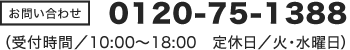 お問い合わせ 0120-75-1388

（受付時間／10:00〜18:00　定休日／火・水曜日）